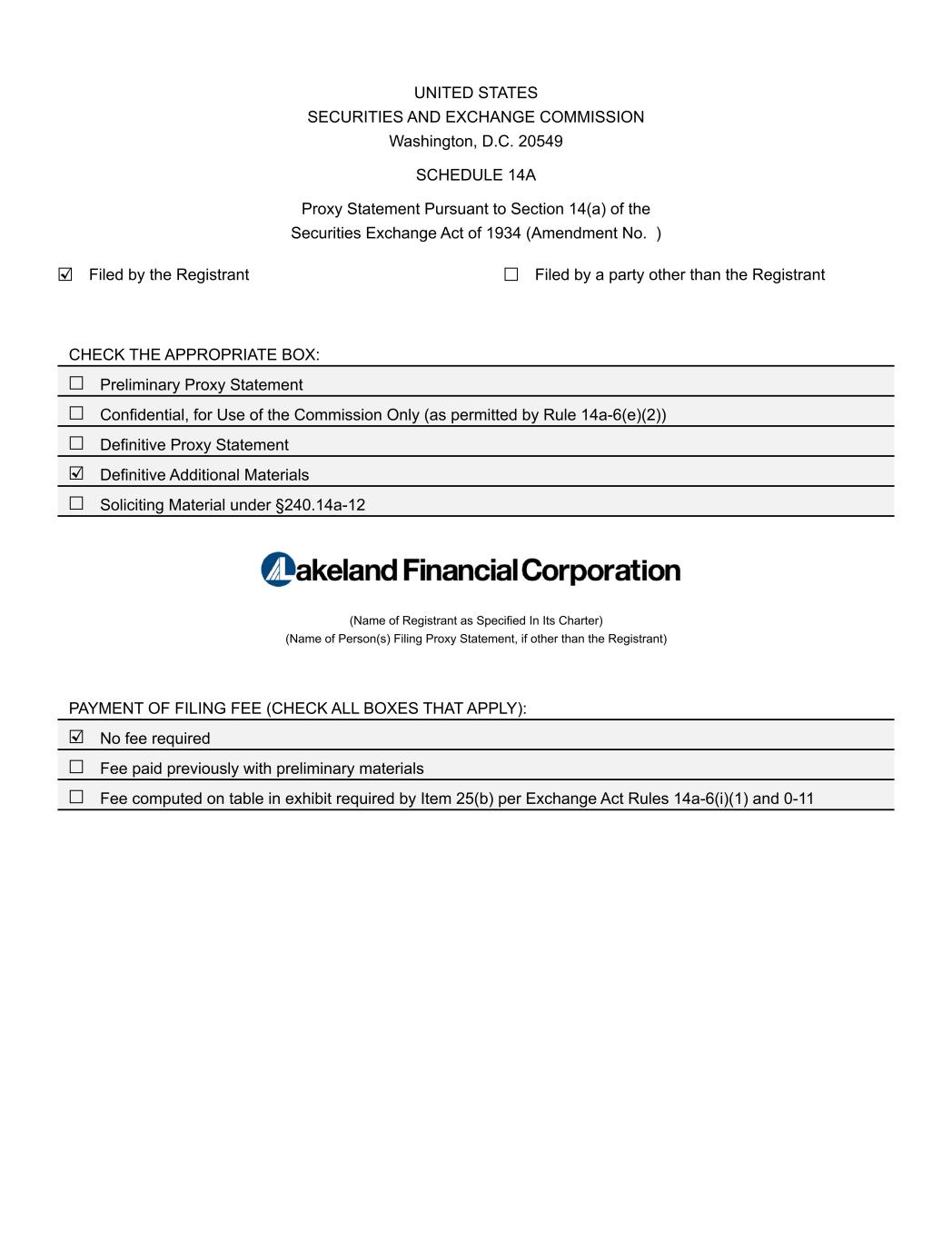 UNITED STATES
SECURITIES AND EXCHANGE COMMISSION
Washington, D.C. 20549

SCHEDULE 14A

Proxy Statement Pursuant to Section 14(a) of the Securities Exchange Act of 1934 (Amendment No. )

☑ Filed by the Registrant ☐ Filed by a party other than the Registrant

CHECK THE APPROPRIATE BOX:

☐ Preliminary Proxy Statement
☐ Confidential, for Use of the Commission Only (as permitted by Rule 14a-6(e)(2))
☐ Definitive Proxy Statement
☑ Definitive Additional Materials
☐ Soliciting Material under §240.14a-12

Lakeland Financial Corporation

(Name of Registrant as Specified In Its Charter)
(Name of Person(s) Filing Proxy Statement, if other than the Registrant)

PAYMENT OF FILING FEE (CHECK ALL BOXES THAT APPLY):

☑ No fee required
☐ Fee paid previously with preliminary materials
☐ Fee computed on table in exhibit required by Item 25(b) per Exchange Act Rules 14a-6(i)(1) and 0-11